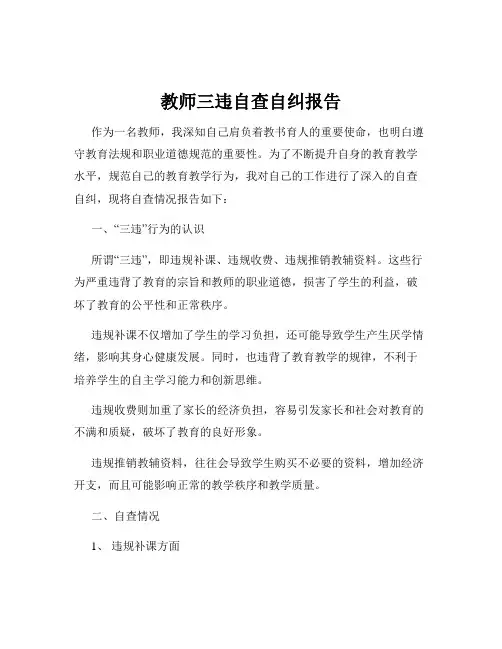 教师三违自查自纠报告

作为一名教师，我深知自己肩负着教书育人的重要使命，也明白遵守教育法规和职业道德规范的重要性。为了不断提升自身的教育教学水平，规范自己的教育教学行为，我对自己的工作进行了深入的自查自纠，现将自查情况报告如下：

一、“三违”行为的认识

所谓“三违”，即违规补课、违规收费、违规推销教辅资料。这些行为严重违背了教育的宗旨和教师的职业道德，损害了学生的利益，破坏了教育的公平性和正常秩序。

违规补课不仅增加了学生的学习负担，还可能导致学生产生厌学情绪，影响其身心健康发展。同时，也违背了教育教学的规律，不利于培养学生的自主学习能力和创新思维。

违规收费则加重了家长的经济负担，容易引发家长和社会对教育的不满和质疑，破坏了教育的良好形象。

违规推销教辅资料，往往会导致学生购买不必要的资料，增加经济开支，而且可能影响正常的教学秩序和教学质量。

二、自查情况

1、违规补课方面